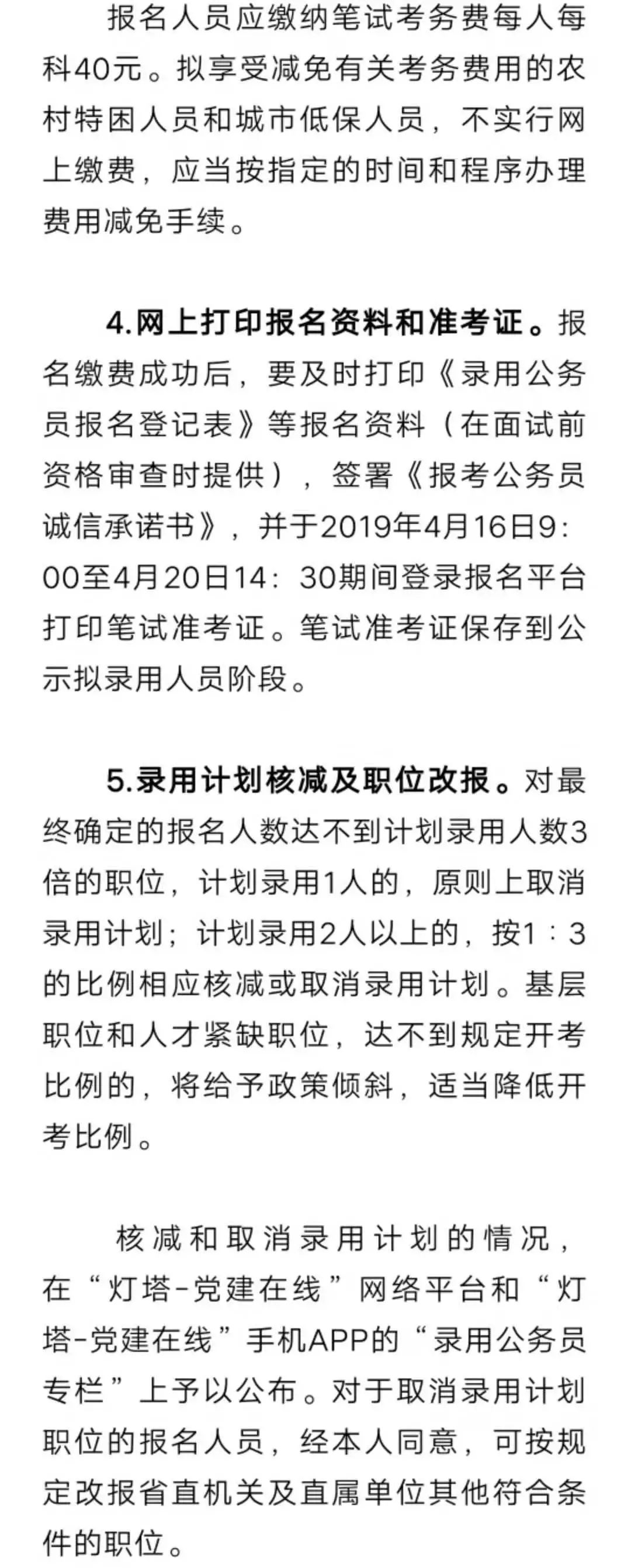 报名人员应缴纳笔试考务费每人每科40元。拟享受减免有关考务费用的农村特困人员和城市低保人员，不实行网上缴费，应当按指定的时间和程序办理费用减免手续。

4.网上打印报名资料和准考证。报名缴费成功后，要及时打印《录用公务员报名登记表》等报名资料（在面试前资格审查时提供），签署《报考公务员诚信承诺书》，并于2019年4月16日9:00至4月20日14：30期间登录报名平台打印笔试准考证。笔试准考证保存到公示拟录用人员阶段。

5.录用计划核减及职位改报。对最终确定的报名人数达不到计划录用人数3倍的职位，计划录用1人的，原则上取消录用计划；计划录用2人以上的，按1：3的比例相应核减或取消录用计划。基层职位和人才紧缺职位，达不到规定开考比例的，将给予政策倾斜，适当降低开考比例。

核减和取消录用计划的情况，在“灯塔-党建在线”网络平台和“灯塔-党建在线”手机APP的“录用公务员专栏”上予以公布。对于取消录用计划职位的报名人员，经本人同意，可按规定改报省直机关及直属单位其他符合条件的职位。